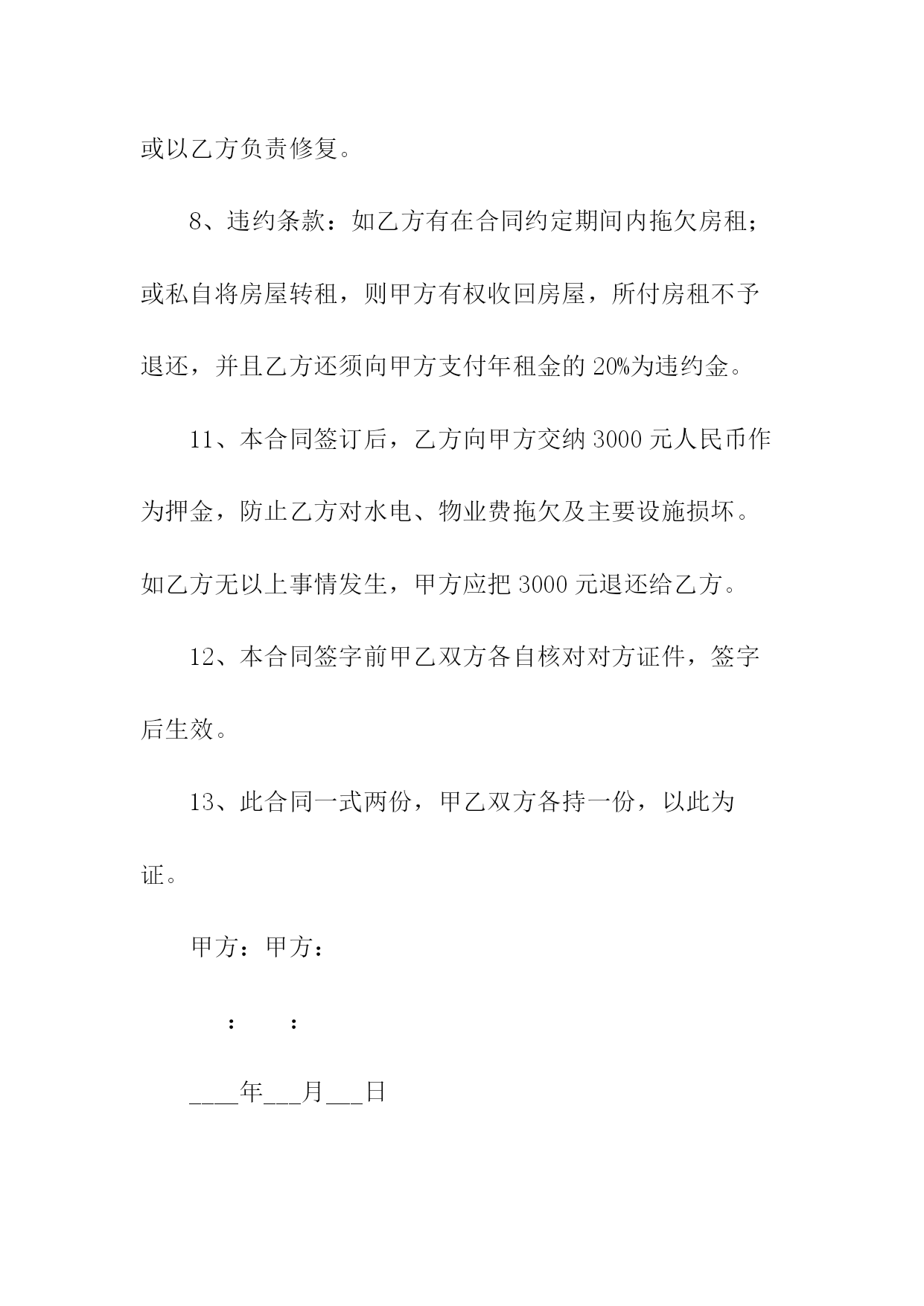 或以乙方负责修复。

8、违约条款：如乙方有在合同约定期间内拖欠房租；或私自将房屋转租，则甲方有权收回房屋，所付房租不予退还，并且乙方还须向甲方支付年租金的 20%为违约金。

11、本合同签订后，乙方向甲方交纳 3000 元人民币作为押金，防止乙方对水电、物业费拖欠及主要设施损坏。如乙方无以上事情发生，甲方应把 3000 元退还给乙方。

12、本合同签字前甲乙双方各自核对对方证件，签字后生效。

13、此合同一式两份，甲乙双方各持一份，以此为证。

甲方：甲方：

：　：

____年___月___日